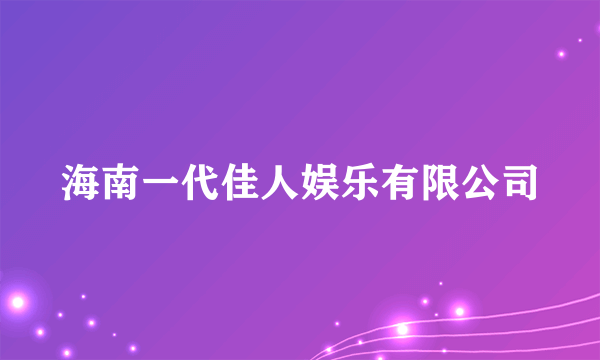 海南一代佳人娱乐有限公司